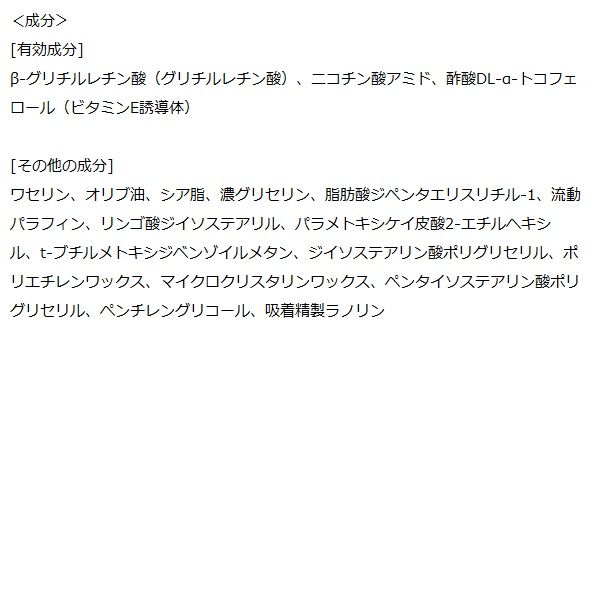 ＜成分＞
[有効成分]
β-グリチルレチン酸（グリチルレチン酸）、ニコチン酸アミド、酢酸DL-α-トコフェロール（ビタミンE誘導体）

[その他の成分]
ワセリン、オリブ油、シア脂、濃グリセリン、脂肪酸ジペンタエリスリチル-1、流動パラフィン、リンゴ酸ジイソステアリル、パラメトキシケイ皮酸2-エチルヘキシル、t-ブチルメトキシジベンゾイルメタン、ジイソステアリン酸ポリグリセリル、ポリエチレンワックス、マイクロクリスタリンワックス、ペンタイソステアリン酸ポリグリセリル、ペンチレングリコール、吸着精製ラノリン